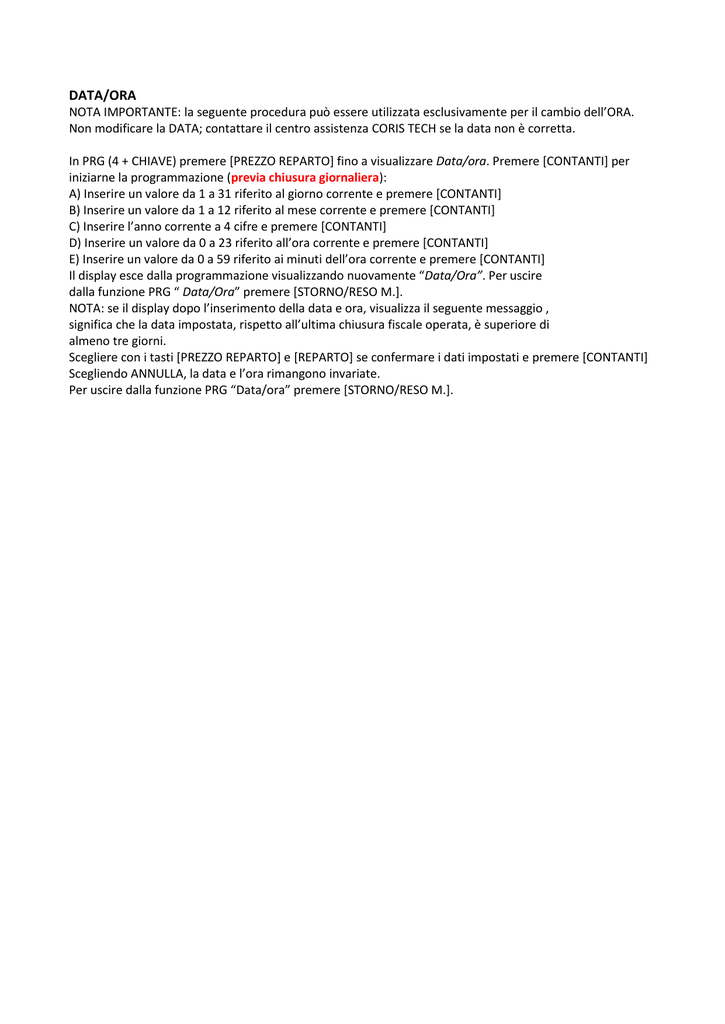 DATA/ORA
NOTA IMPORTANTE: la seguente procedura può essere utilizzata esclusivamente per il cambio dell'ORA. Non modificare la DATA; contattare il centro assistenza CORIS TECH se la data non è corretta.

In PRG (4 + CHIAVE) premere [PREZZO REPARTO] fino a visualizzare Data/ora. Premere [CONTANTI] per iniziarne la programmazione (previa chiusura giornaliera):
A) Inserire un valore da 1 a 31 riferito al giorno corrente e premere [CONTANTI]
B) Inserire un valore da 1 a 12 riferito al mese corrente e premere [CONTANTI]
C) Inserire l'anno corrente a 4 cifre e premere [CONTANTI]
D) Inserire un valore da 0 a 23 riferito all'ora corrente e premere [CONTANTI]
E) Inserire un valore da 0 a 59 riferito ai minuti dell'ora corrente e premere [CONTANTI]
Il display esce dalla programmazione visualizzando nuovamente "Data/Ora". Per uscire dalla funzione PRG " Data/Ora" premere [STORNO/RESO M.].
NOTA: se il display dopo l'inserimento della data e ora, visualizza il seguente messaggio , significa che la data impostata, rispetto all'ultima chiusura fiscale operata, è superiore di almeno tre giorni.
Scegliere con i tasti [PREZZO REPARTO] e [REPARTO] se confermare i dati impostati e premere [CONTANTI]
Scegliendo ANNULLA, la data e l'ora rimangono invariate.
Per uscire dalla funzione PRG "Data/ora" premere [STORNO/RESO M.].